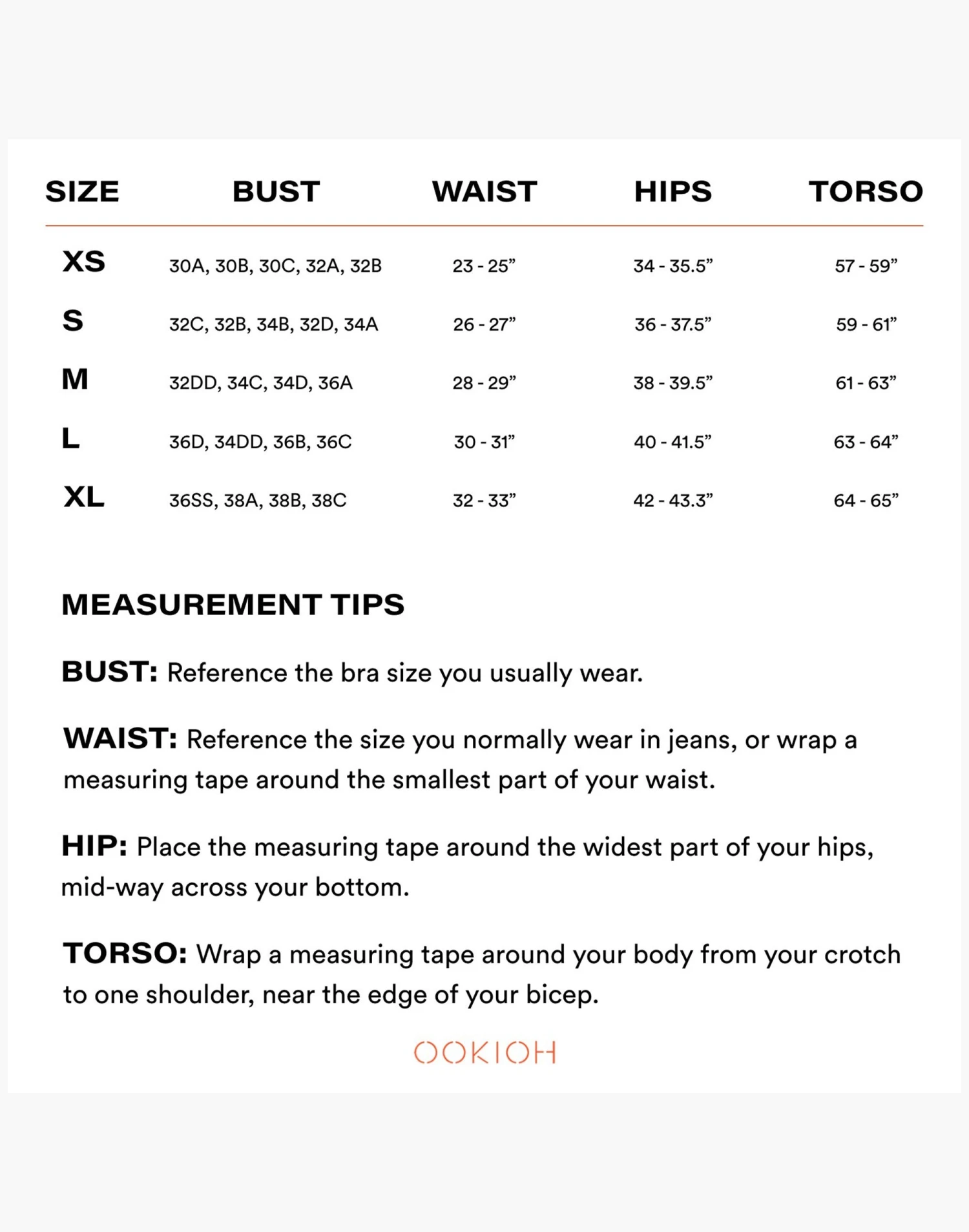 | SIZE | BUST | WAIST | HIPS | TORSO |
|---|---|---|---|---|
| XS | 30A, 30B, 30C, 32A, 32B | 23 - 25” | 34 - 35.5” | 57 - 59” |
| S | 32C, 32B, 34B, 32D, 34A | 26 - 27” | 36 - 37.5” | 59 - 61” |
| M | 32DD, 34C, 34D, 36A | 28 - 29” | 38 - 39.5” | 61 - 63” |
| L | 36D, 34DD, 36B, 36C | 30 - 31” | 40 - 41.5” | 63 - 64” |
| XL | 36SS, 38A, 38B, 38C | 32 - 33” | 42 - 43.3” | 64 - 65” |

MEASUREMENT TIPS

BUST: Reference the bra size you usually wear.

WAIST: Reference the size you normally wear in jeans, or wrap a measuring tape around the smallest part of your waist.

HIP: Place the measuring tape around the widest part of your hips, mid-way across your bottom.

TORSO: Wrap a measuring tape around your body from your crotch to one shoulder, near the edge of your bicep.

OOKIOH